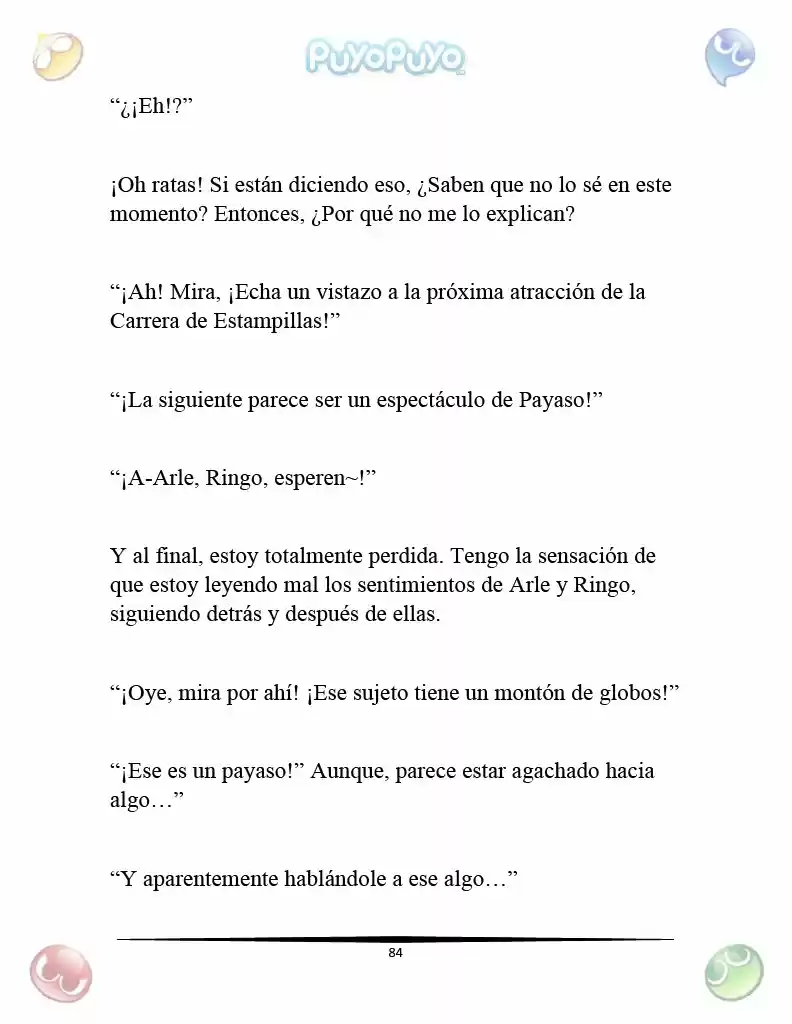 PuyoPuyo

“¿¡Eh!?”

¡Oh ratas! Si están diciendo eso, ¿Saben que no lo sé en este momento? Entonces, ¿Por qué no me lo explican?

“¡Ah! Mira, ¡Echa un vistazo a la próxima atracción de la Carrera de Estampillas!”

“¡La siguiente parece ser un espectáculo de Payaso!”

“¡A-Arle, Ringo, esperen~!”

Y al final, estoy totalmente perdida. Tengo la sensación de que estoy leyendo mal los sentimientos de Arle y Ringo, siguiendo detrás y después de ellas.

“¡Oye, mira por ahí! ¡Ese sujeto tiene un montón de globos!”

“¡Ese es un payaso!” Aunque, parece estar agachado hacia algo…”

“Y aparentemente hablándole a ese algo…”

84